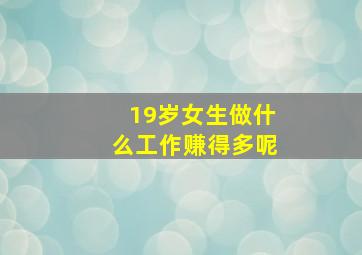 19岁女生做什么工作赚得多呢